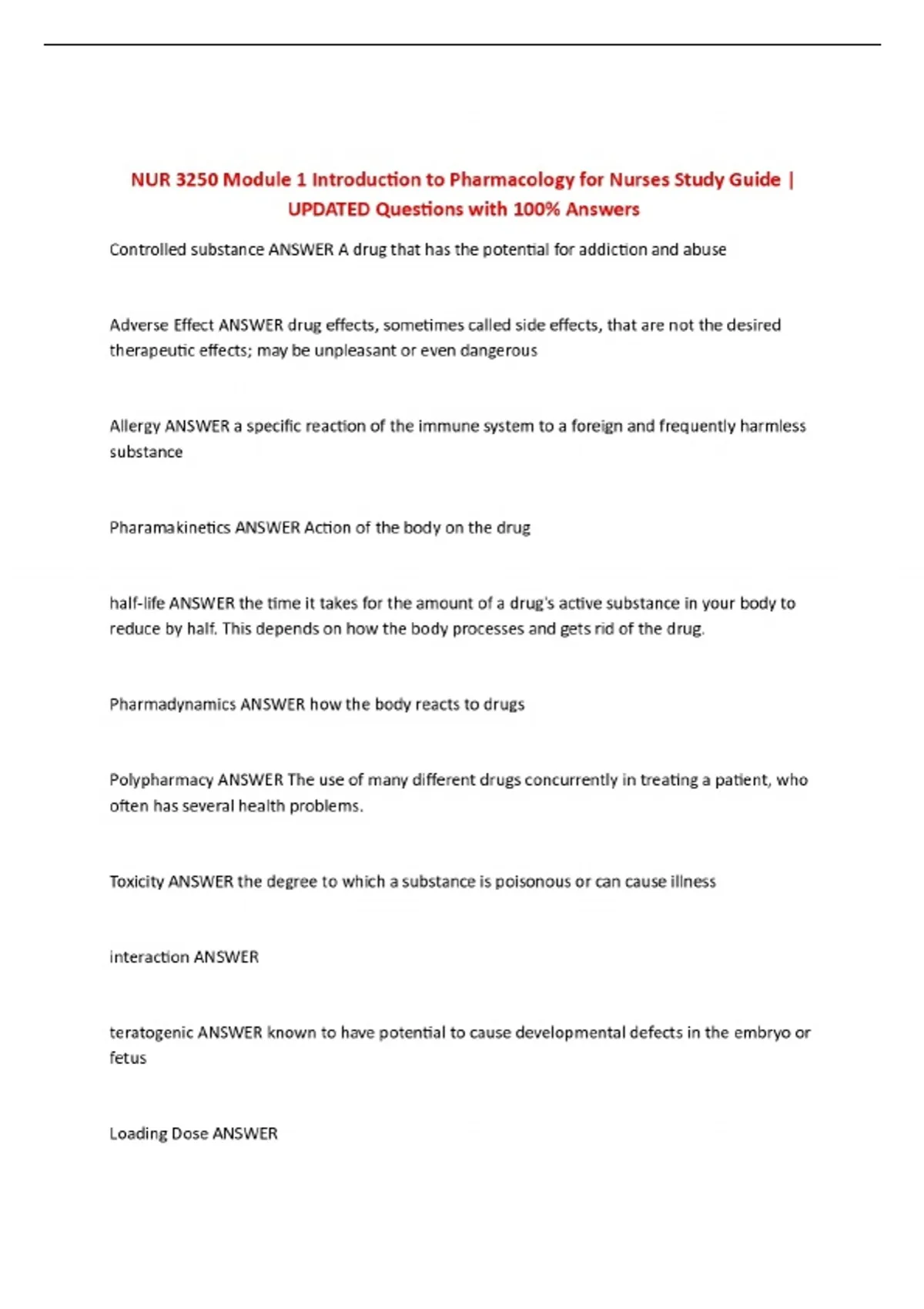 NUR 3250 Module 1 Introduction to Pharmacology for Nurses Study Guide | UPDATED Questions with 100% Answers

Controlled substance ANSWER A drug that has the potential for addiction and abuse

Adverse Effect ANSWER drug effects, sometimes called side effects, that are not the desired therapeutic effects; may be unpleasant or even dangerous

Allergy ANSWER a specific reaction of the immune system to a foreign and frequently harmless substance

Pharamakinetics ANSWER Action of the body on the drug

half-life ANSWER the time it takes for the amount of a drug's active substance in your body to reduce by half. This depends on how the body processes and gets rid of the drug.

Pharmadynamics ANSWER how the body reacts to drugs

Polypharmacy ANSWER The use of many different drugs concurrently in treating a patient, who often has several health problems.

Toxicity ANSWER the degree to which a substance is poisonous or can cause illness

interaction ANSWER

teratogenic ANSWER known to have potential to cause developmental defects in the embryo or fetus

Loading Dose ANSWER